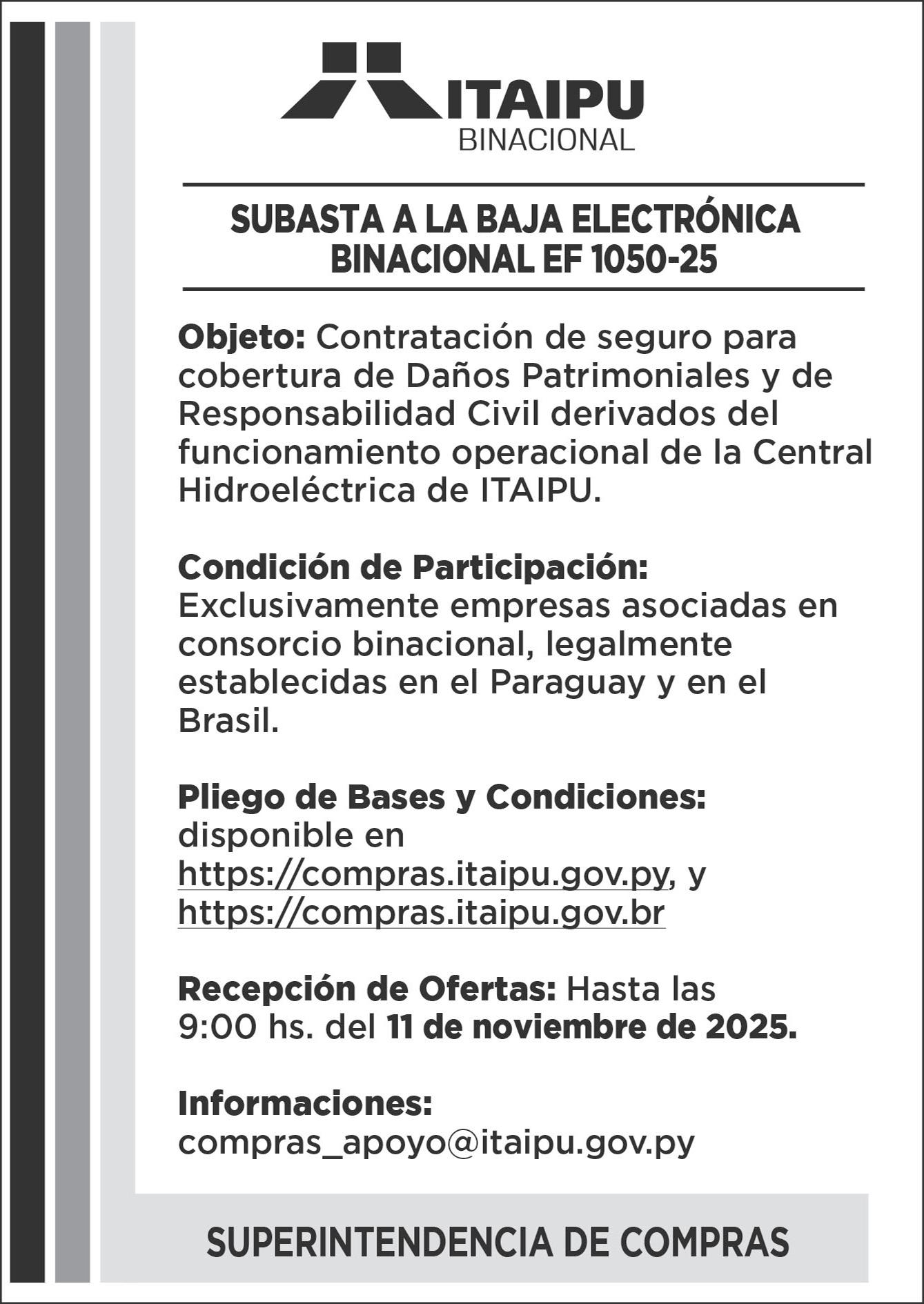 ITAIPU
BINACIONAL

SUBASTA A LA BAJA ELECTRÓNICA BINACIONAL EF 1050-25

Objeto: Contratación de seguro para cobertura de Daños Patrimoniales y de Responsabilidad Civil derivados del funcionamiento operacional de la Central Hidroeléctrica de ITAIPU.

Condición de Participación: Exclusivamente empresas asociadas en consorcio binacional, legalmente establecidas en el Paraguay y en el Brasil.

Pliego de Bases y Condiciones: disponible en https://compras.itaipu.gov.py, y https://compras.itaipu.gov.br

Recepción de Ofertas: Hasta las 9:00 hs. del 11 de noviembre de 2025.

Informaciones: compras_apoyo@itaipu.gov.py

SUPERINTENDENCIA DE COMPRAS